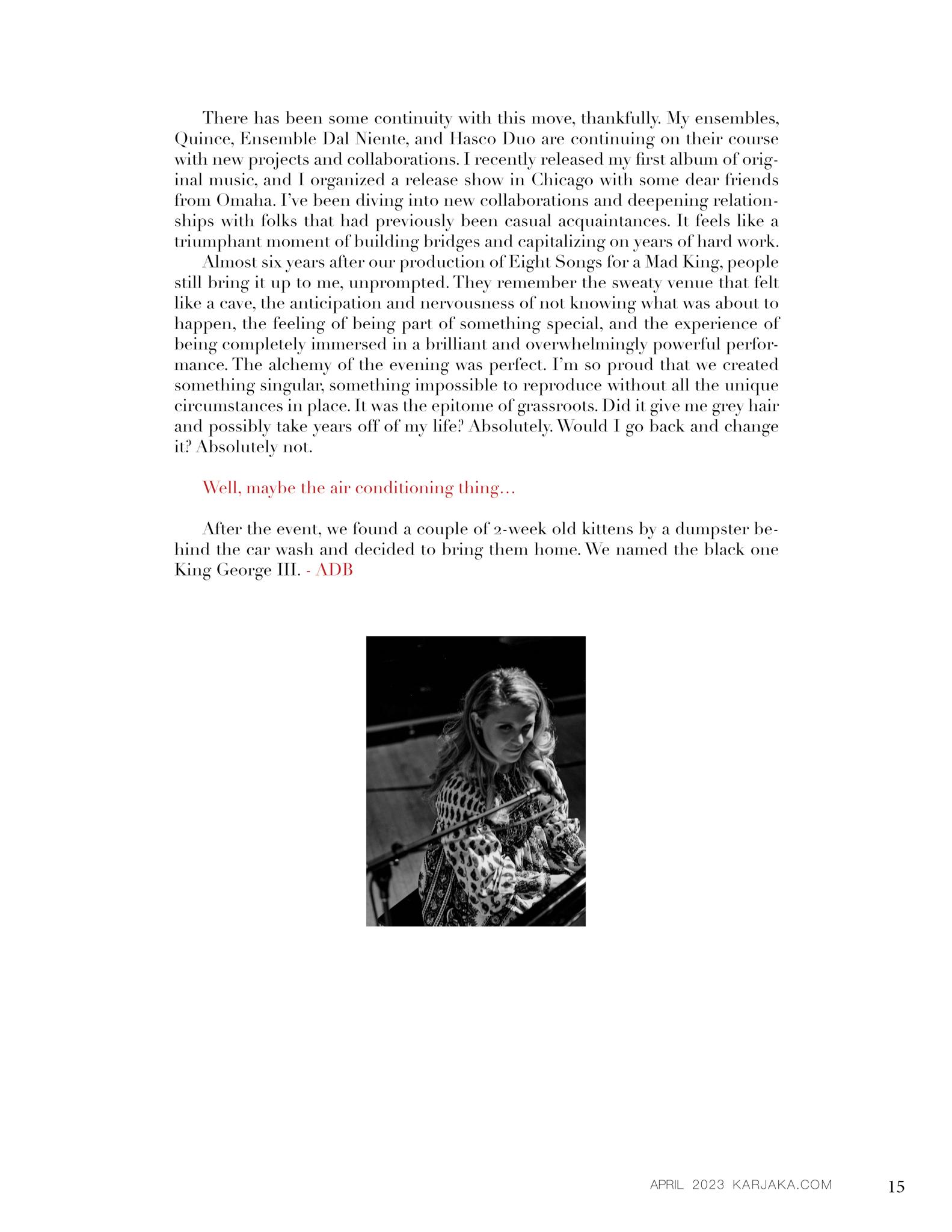 There has been some continuity with this move, thankfully. My ensembles, Quince, Ensemble Dal Niente, and Hasco Duo are continuing on their course with new projects and collaborations. I recently released my first album of original music, and I organized a release show in Chicago with some dear friends from Omaha. I've been diving into new collaborations and deepening relationships with folks that had previously been casual acquaintances. It feels like a triumphant moment of building bridges and capitalizing on years of hard work.

Almost six years after our production of Eight Songs for a Mad King, people still bring it up to me, unprompted. They remember the sweaty venue that felt like a cave, the anticipation and nervousness of not knowing what was about to happen, the feeling of being part of something special, and the experience of being completely immersed in a brilliant and overwhelmingly powerful performance. The alchemy of the evening was perfect. I'm so proud that we created something singular, something impossible to reproduce without all the unique circumstances in place. It was the epitome of grassroots. Did it give me grey hair and possibly take years off of my life? Absolutely. Would I go back and change it? Absolutely not.

Well, maybe the air conditioning thing...

After the event, we found a couple of 2-week old kittens by a dumpster behind the car wash and decided to bring them home. We named the black one King George III. - ADB

APRIL 2023 KARJAKA.COM 15